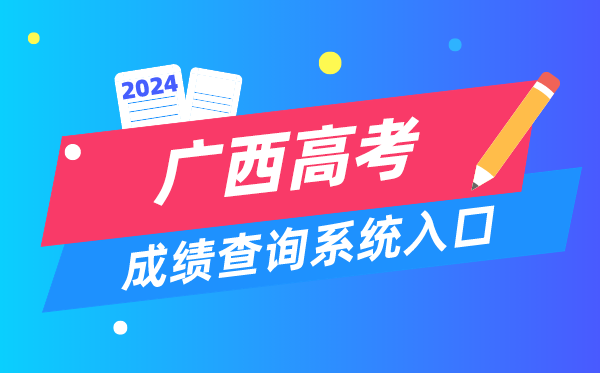 2024

广西高考

成绩查询系统入口